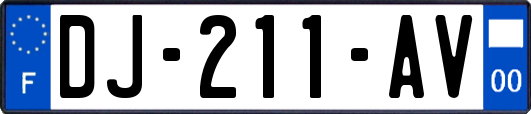 F
DJ-211-AV
00